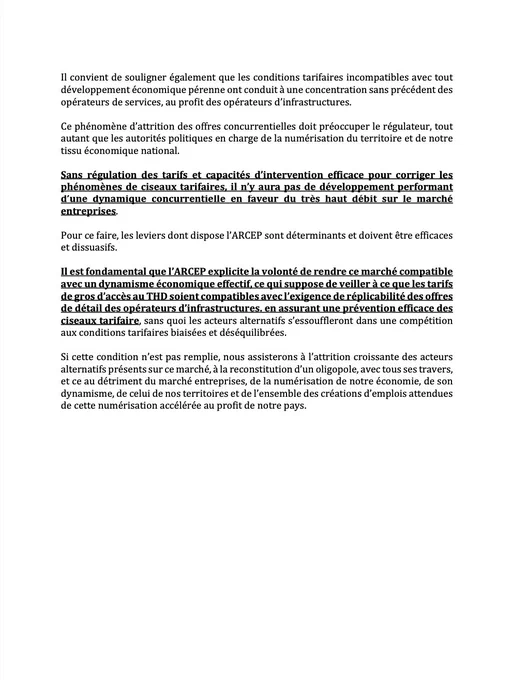 Il convient de souligner également que les conditions tarifaires incompatibles avec tout développement économique pérenne ont conduit à une concentration sans précédent des opérateurs de services, au profit des opérateurs d'infrastructures.

Ce phénomène d'attrition des offres concurrentielles doit préoccuper le régulateur, tout autant que les autorités politiques en charge de la numérisation du territoire et de notre tissu économique national.

Sans régulation des tarifs et capacités d'intervention efficace pour corriger les phénomènes de ciseaux tarifaires, il n'y aura pas de développement performant d'une dynamique concurrentielle en faveur du très haut débit sur le marché entreprises.

Pour ce faire, les leviers dont dispose l'ARCEP sont déterminants et doivent être efficaces et dissuasifs.

Il est fondamental que l'ARCEP explicite la volonté de rendre ce marché compatible avec un dynamisme économique effectif, ce qui suppose de veiller à ce que les tarifs de gros d'accès au THD soient compatibles avec l'exigence de réplicabilité des offres de détail des opérateurs d'infrastructures, en assurant une prévention efficace des ciseaux tarifaire, sans quoi les acteurs alternatifs s'essouffleront dans une compétition aux conditions tarifaires biaisées et déséquilibrées.

Si cette condition n'est pas remplie, nous assisterons à l'attrition croissante des acteurs alternatifs présents sur ce marché, à la reconstitution d'un oligopole, avec tous ses travers, et ce au détriment du marché entreprises, de la numérisation de notre économie, de son dynamisme, de celui de nos territoires et de l'ensemble des créations d'emplois attendues de cette numérisation accélérée au profit de notre pays.